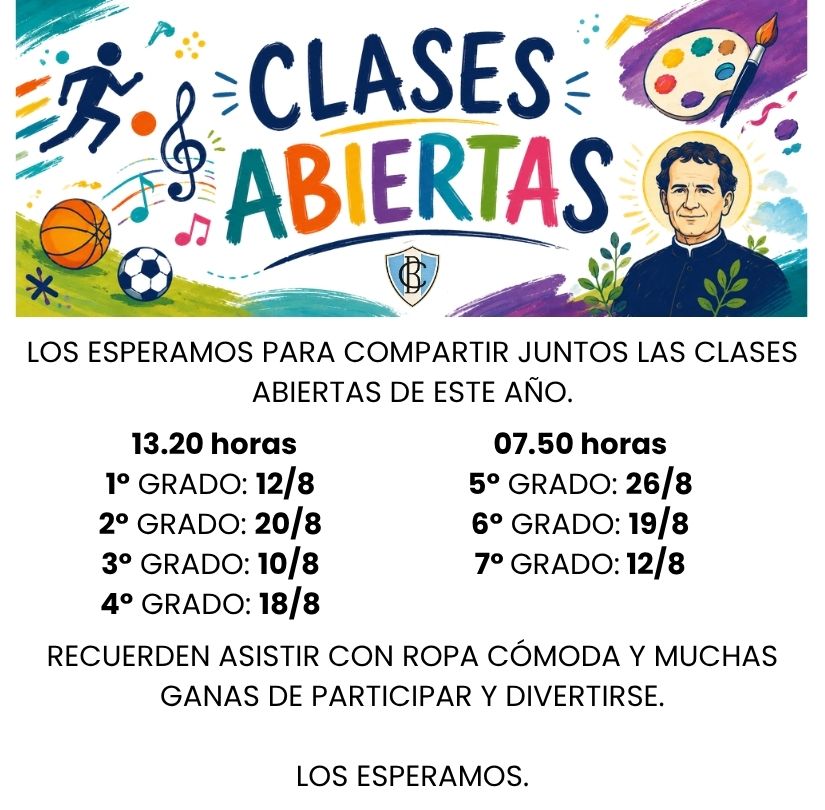 CLASES ABIERTAS

LOS ESPERAMOS PARA COMPARTIR JUNTOS LAS CLASES ABIERTAS DE ESTE AÑO.

13.20 horas
1° GRADO: 12/8
2° GRADO: 20/8
3° GRADO: 10/8
4° GRADO: 18/8

07.50 horas
5° GRADO: 26/8
6° GRADO: 19/8
7° GRADO: 12/8

RECUERDEN ASISTIR CON ROPA CÓMODA Y MUCHAS GANAS DE PARTICIPAR Y DIVERTIRSE.

LOS ESPERAMOS.